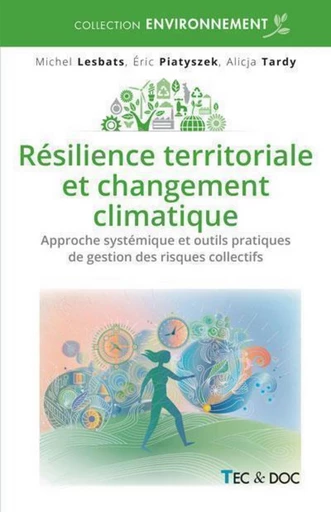 COLLECTION ENVIRONNEMENT

Michel Lesbats, Éric Piatyszek, Alicja Tardy

Résilience territoriale et changement climatique

Approche systémique et outils pratiques de gestion des risques collectifs

TEC & DOC